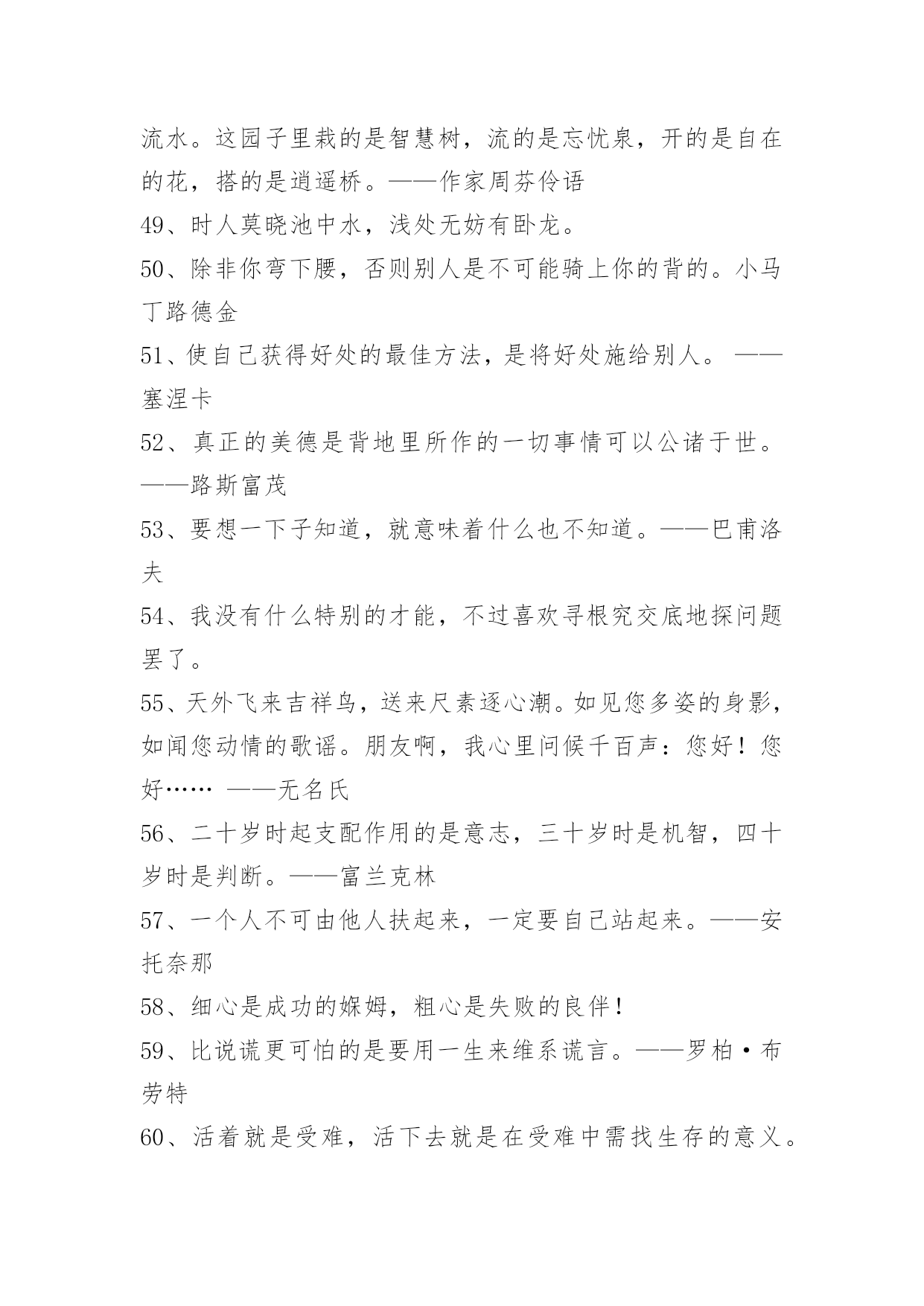 流水。这园子里栽的是智慧树，流的是忘忧泉，开的是自在的花，搭的是逍遥桥。——作家周芬伶语

49、时人莫晓池中水，浅处无妨有卧龙。

50、除非你弯下腰，否则别人是不可能骑上你的背的。小马丁路德金

51、使自己获得好处的最佳方法，是将好处施给别人。 ——塞涅卡

52、真正的美德是背地里所作的一切事情可以公诸于世。——路斯富茂

53、要想一下子知道，就意味着什么也不知道。——巴甫洛夫

54、我没有什么特别的才能，不过喜欢寻根究交底地探问题罢了。

55、天外飞来吉祥鸟，送来尺素逐心潮。如见您多姿的身影，如闻您动情的歌谣。朋友啊，我心里问候千百声：您好！您好…… ——无名氏

56、二十岁时起支配作用的是意志，三十岁时是机智，四十岁时是判断。——富兰克林

57、一个人不可由他人扶起来，一定要自己站起来。——安托奈那

58、细心是成功的媬姆，粗心是失败的良伴！

59、比说谎更可怕的是要用一生来维系谎言。——罗柏·布劳特

60、活着就是受难，活下去就是在受难中需找生存的意义。